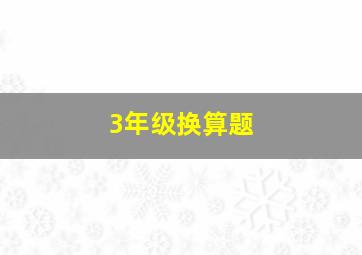 3年级换算题